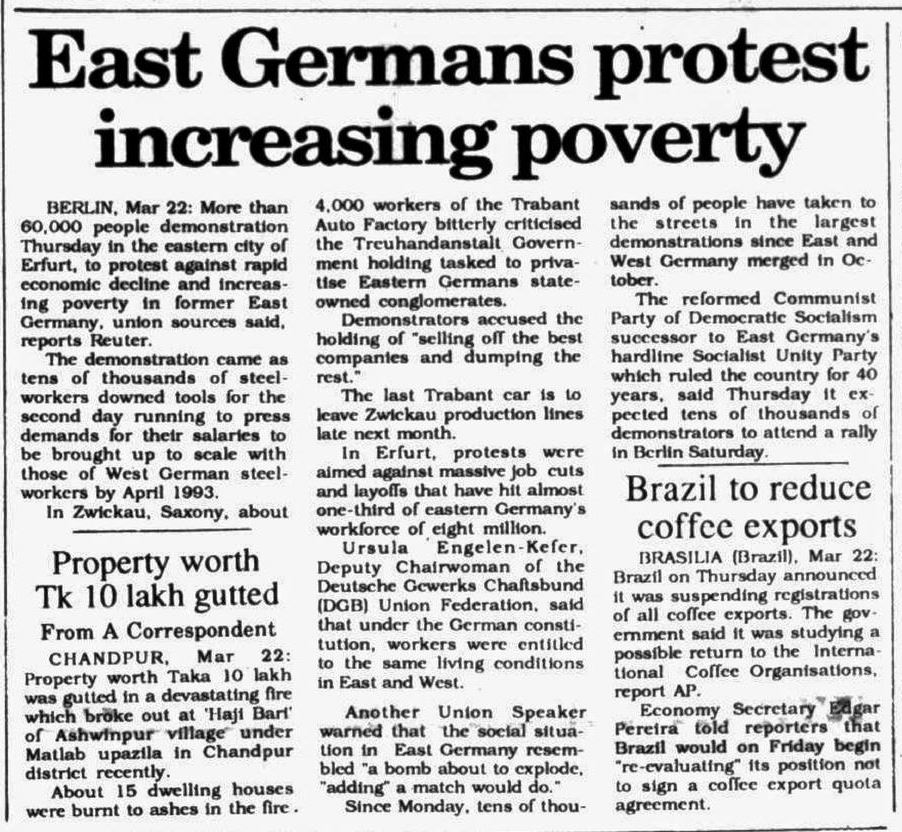 East Germans protest increasing poverty

BERLIN, Mar 22: More than 60,000 people demonstration Thursday in the eastern city of Erfurt, to protest against rapid economic decline and increasing poverty in former East Germany, union sources said, reports Reuter.

The demonstration came as tens of thousands of steelworkers downed tools for the second day running to press demands for their salaries to be brought up to scale with those of West German steelworkers by April 1993.

In Zwickau, Saxony, about 4,000 workers of the Trabant Auto Factory bitterly criticised the Treuhandanstalt Government holding tasked to privatise Eastern Germans state-owned conglomerates.

Demonstrators accused the holding of "selling off the best companies and dumping the rest."

The last Trabant car is to leave Zwickau production lines late next month.

In Erfurt, protests were aimed against massive job cuts and layoffs that have hit almost one-third of eastern Germany's workforce of eight million.

Ursula Engelen-Kefer, Deputy Chairwoman of the Deutsche Gewerks Chaftsbund (DGB) Union Federation, said that under the German constitution, workers were entitled to the same living conditions in East and West.

Another Union Speaker warned that the social situation in East Germany resembled "a bomb about to explode, "adding" a match would do."

Since Monday, tens of thousands of people have taken to the streets in the largest demonstrations since East and West Germany merged in October.

The reformed Communist Party of Democratic Socialism successor to East Germany's hardline Socialist Unity Party which ruled the country for 40 years, said Thursday it expected tens of thousands of demonstrators to attend a rally in Berlin Saturday.

Property worth Tk 10 lakh gutted

From A Correspondent

CHANDPUR, Mar 22: Property worth Taka 10 lakh was gutted in a devastating fire which broke out at 'Haji Bari' of Ashwinpur village under Matlab upazila in Chandpur district recently.

About 15 dwelling houses were burnt to ashes in the fire.

Brazil to reduce coffee exports

BRASILIA (Brazil), Mar 22: Brazil on Thursday announced it was suspending registrations of all coffee exports. The government said it was studying a possible return to the International Coffee Organisations, report AP.

Economy Secretary Edgar Pereira told reporters that Brazil would on Friday begin "re-evaluating" its position not to sign a coffee export quota agreement.